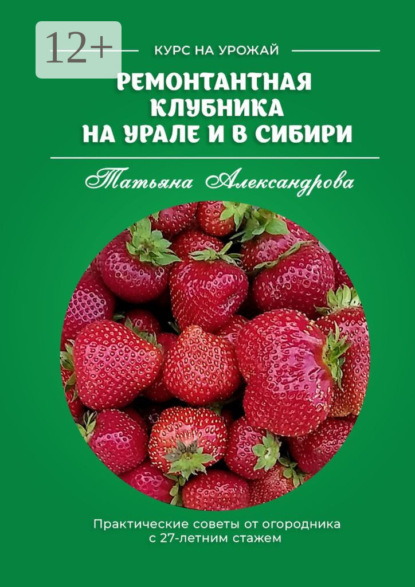 12+

КУРС НА УРОЖАЙ

РЕМОНТАНТНАЯ КЛУБНИКА НА УРАЛЕ И В СИБИРИ

Татьяна Александрова

Практические советы от огородника с 27-летним стажем